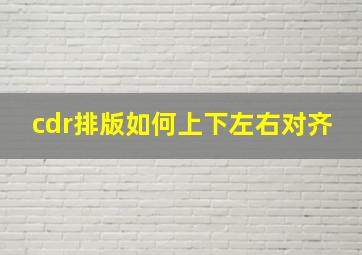 cdr排版如何上下左右对齐